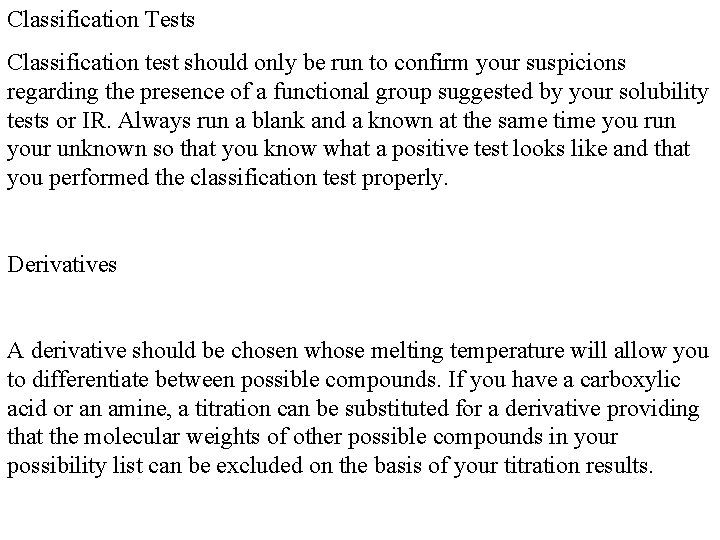 Classification Tests

Classification test should only be run to confirm your suspicions regarding the presence of a functional group suggested by your solubility tests or IR. Always run a blank and a known at the same time you run your unknown so that you know what a positive test looks like and that you performed the classification test properly.

Derivatives

A derivative should be chosen whose melting temperature will allow you to differentiate between possible compounds. If you have a carboxylic acid or an amine, a titration can be substituted for a derivative providing that the molecular weights of other possible compounds in your possibility list can be excluded on the basis of your titration results.